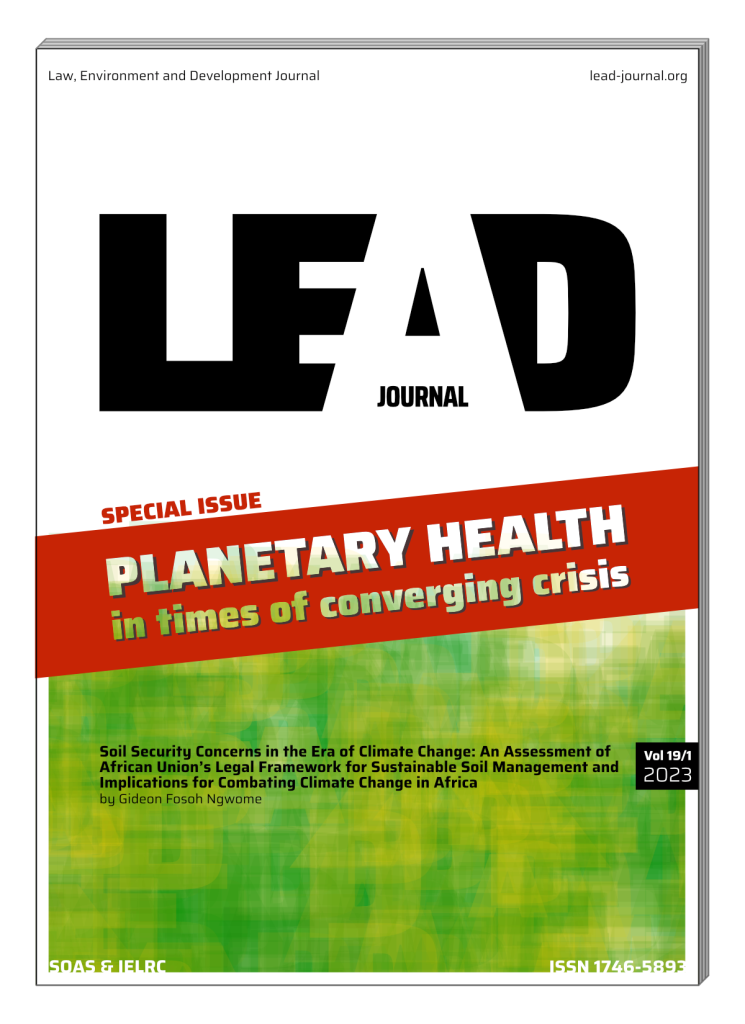 Law, Environment and Development Journal

lead-journal.org

LEAD
JOURNAL

SPECIAL ISSUE

PLANETARY HEALTH
in times of converging crisis

Soil Security Concerns in the Era of Climate Change: An Assessment of African Union's Legal Framework for Sustainable Soil Management and Implications for Combating Climate Change in Africa
by Gideon Fosoh Ngwome

Vol 19/1
2023

SOAS & IELRC

ISSN 1746-5893